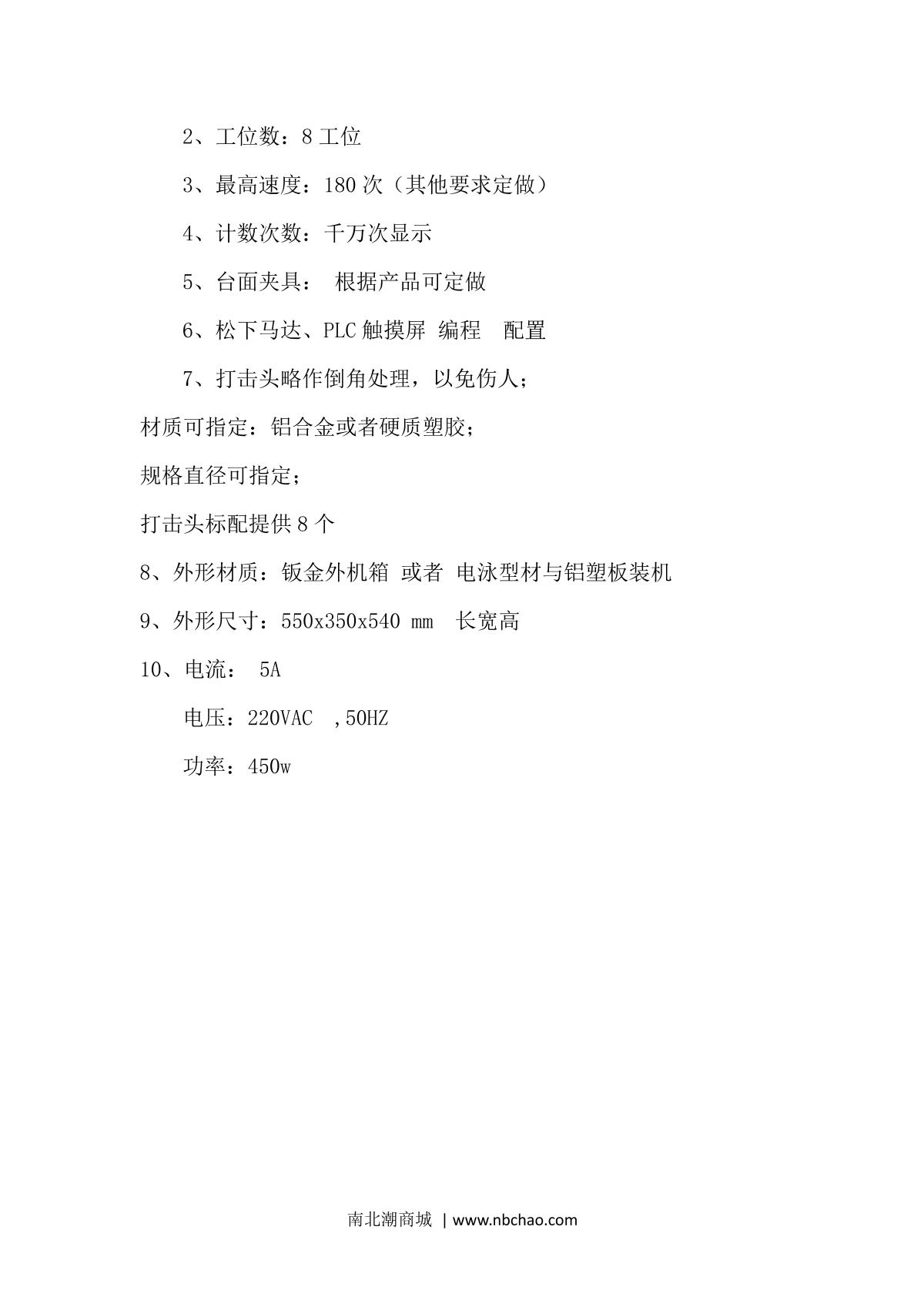 2、工位数：8 工位

3、最高速度：180 次（其他要求定做）

4、计数次数：千万次显示

5、台面夹具： 根据产品可定做

6、松下马达、PLC 触摸屏 编程 配置

7、打击头略作倒角处理，以免伤人；

材质可指定：铝合金或者硬质塑胶；

规格直径可指定；

打击头标配提供 8 个

8、外形材质：钣金外机箱 或者 电泳型材与铝塑板装机

9、外形尺寸：550x350x540 mm 长宽高

10、电流： 5A

电压：220VAC ,50HZ

功率：450w

南北潮商城 | www.nbchao.com